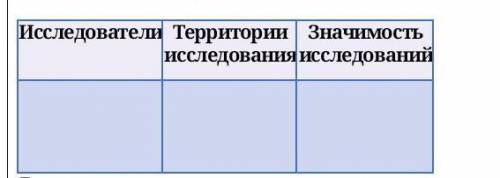 | Исследователи | Территории исследования | Значимость исследований |
|---|---|---|
| | | |